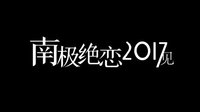 南极绝恋2017见